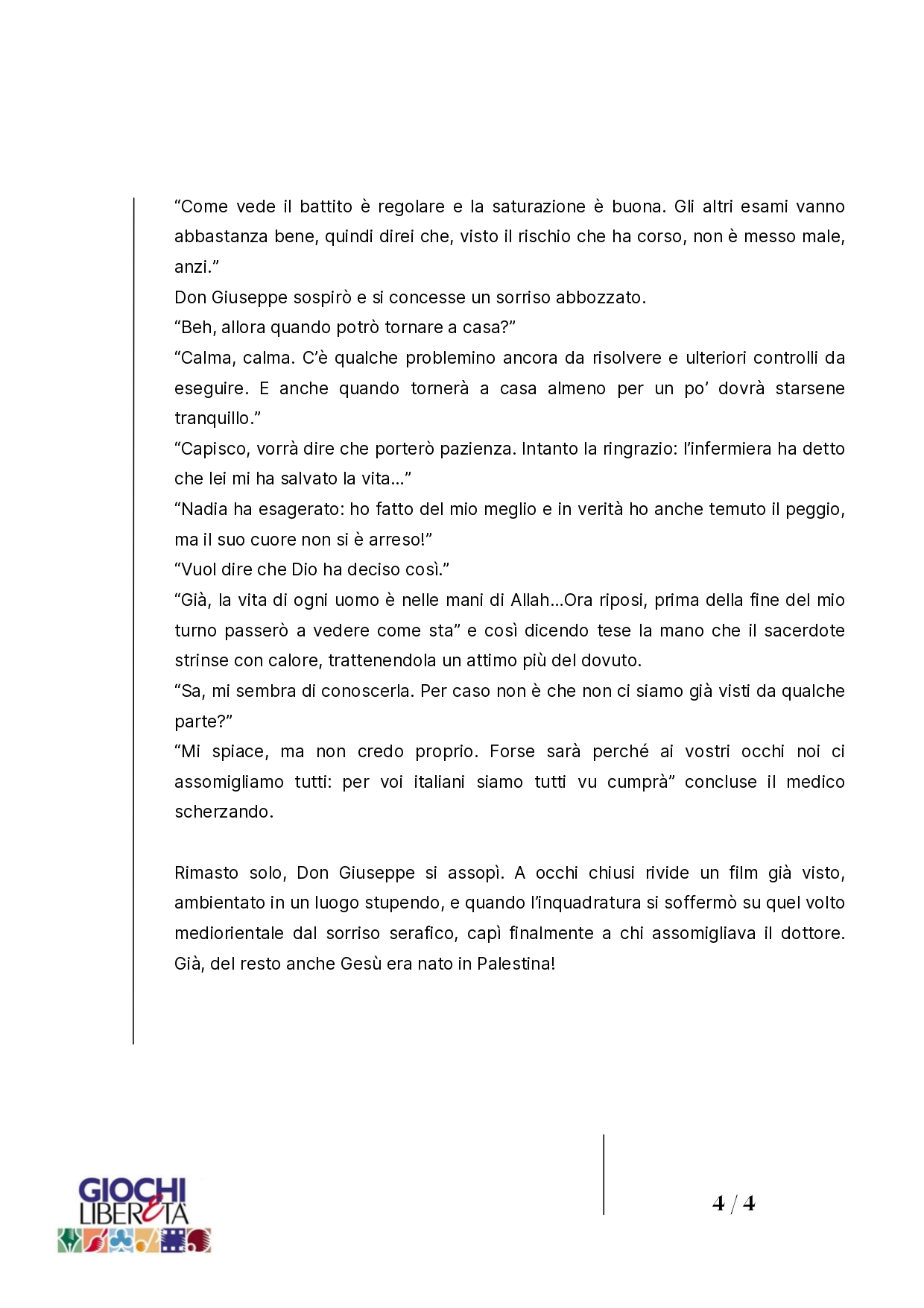 “Come vede il battito è regolare e la saturazione è buona. Gli altri esami vanno abbastanza bene, quindi direi che, visto il rischio che ha corso, non è messo male, anzi.”
Don Giuseppe sospirò e si concesse un sorriso abbozzato.
“Beh, allora quando potrò tornare a casa?”
“Calma, calma. C’è qualche problemino ancora da risolvere e ulteriori controlli da eseguire. E anche quando tornerà a casa almeno per un po’ dovrà starsene tranquillo.”
“Capisco, vorrà dire che porterò pazienza. Intanto la ringrazio: l’infermiera ha detto che lei mi ha salvato la vita…”
“Nadia ha esagerato: ho fatto del mio meglio e in verità ho anche temuto il peggio, ma il suo cuore non si è arreso!”
“Vuol dire che Dio ha deciso così.”
“Già, la vita di ogni uomo è nelle mani di Allah…Ora riposi, prima della fine del mio turno passerò a vedere come sta” e così dicendo tese la mano che il sacerdote strinse con calore, trattenendola un attimo più del dovuto.
“Sa, mi sembra di conoscerla. Per caso non è che non ci siamo già visti da qualche parte?”
“Mi spiace, ma non credo proprio. Forse sarà perché ai vostri occhi noi ci assomigliamo tutti: per voi italiani siamo tutti vu cumprà” concluse il medico scherzando.

Rimasto solo, Don Giuseppe si assopì. A occhi chiusi rivide un film già visto, ambientato in un luogo stupendo, e quando l’inquadratura si soffermò su quel volto mediorientale dal sorriso serafico, capì finalmente a chi assomigliava il dottore. Già, del resto anche Gesù era nato in Palestina!

GIOCHI LIBERETÀ

4 / 4